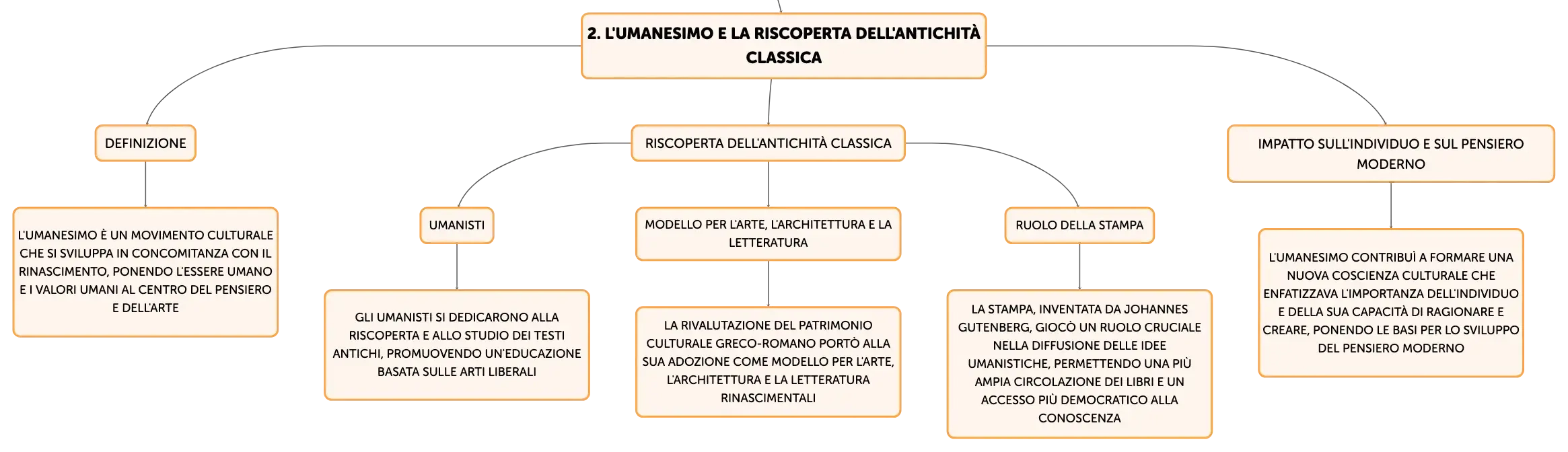 2. L'UMANESIMO E LA RISCOPERTA DELL'ANTICHITÀ CLASSICA

DEFINIZIONE

L'UMANESIMO È UN MOVIMENTO CULTURALE CHE SI SVILUPPA IN CONCOMITANZA CON IL RINASCIMENTO, PONENDO L'ESSERE UMANO E I VALORI UMANI AL CENTRO DEL PENSIERO E DELL'ARTE

RISCOPERTA DELL'ANTICHITÀ CLASSICA

UMANISTI

GLI UMANISTI SI DEDICARONO ALLA RISCOPERTA E ALLO STUDIO DEI TESTI ANTICHI, PROMUOVENDO UN'EDUCAZIONE BASATA SULLE ARTI LIBERALI

MODELLO PER L'ARTE, L'ARCHITETTURA E LA LETTERATURA

LA RIVALUTAZIONE DEL PATRIMONIO CULTURALE GRECO-ROMANO PORTÒ ALLA SUA ADOZIONE COME MODELLO PER L'ARTE, L'ARCHITETTURA E LA LETTERATURA RINASCIMENTALI

RUOLO DELLA STAMPA

LA STAMPA, INVENTATA DA JOHANNES GUTENBERG, GIOCÒ UN RUOLO CRUCIALE NELLA DIFFUSIONE DELLE IDEE UMANISTICHE, PERMETTENDO UNA PIÙ AMPIA CIRCOLAZIONE DEI LIBRI E UN ACCESSO PIÙ DEMOCRATICO ALLA CONOSCENZA

IMPATTO SULL'INDIVIDUO E SUL PENSIERO MODERNO

L'UMANESIMO CONTRIBUÌ A FORMARE UNA NUOVA COSCIENZA CULTURALE CHE ENFATIZZAVA L'IMPORTANZA DELL'INDIVIDUO E DELLA SUA CAPACITÀ DI RAGIONARE E CREARE, PONENDO LE BASI PER LO SVILUPPO DEL PENSIERO MODERNO